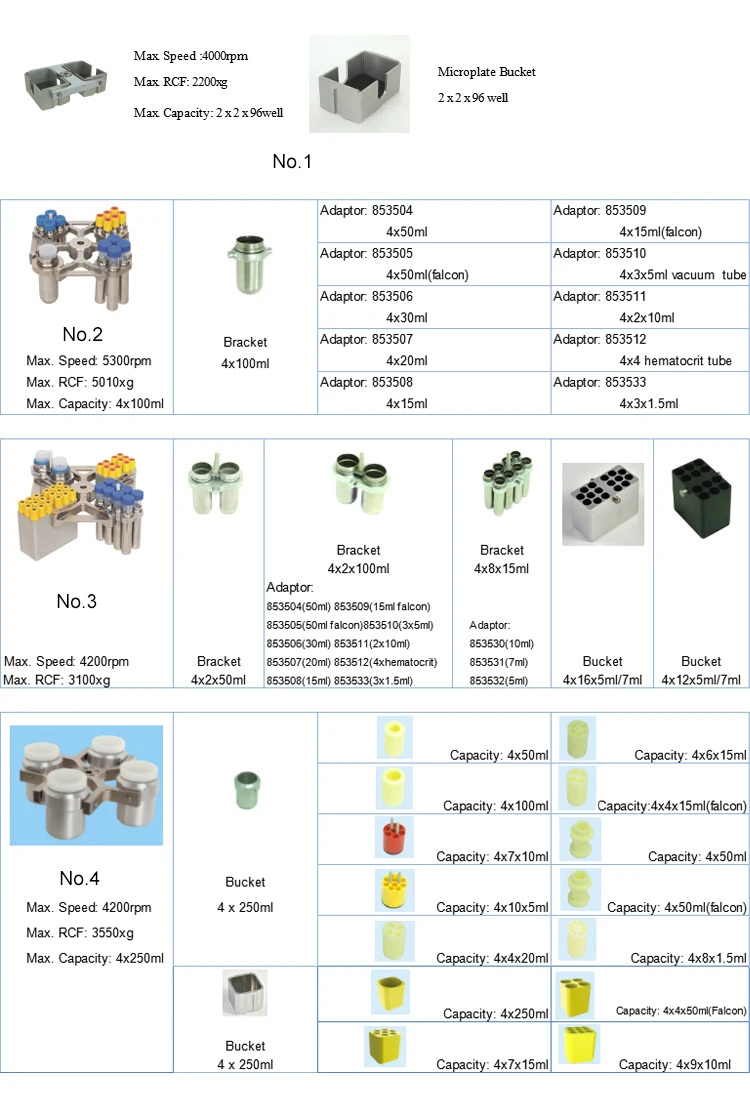 Max Speed :4000rpm
Max RCF: 2200xg
Max Capacity: 2 x 2 x 96well

Microplate Bucket
2 x 2 x 96 well

No.1

| No.2 Max. Speed: 5300rpm Max. RCF: 5010xg Max. Capacity: 4x100ml | Bracket 4x100ml | Adaptor: 853504 4x50ml | Adaptor: 853509 4x15ml(falcon) |
|---|---|---|---|
| | | Adaptor: 853505 4x50ml(falcon) | Adaptor: 853510 4x3x5ml vacuum tube |
| | | Adaptor: 853506 4x30ml | Adaptor: 853511 4x2x10ml |
| | | Adaptor: 853507 4x20ml | Adaptor: 853512 4x4 hematocrit tube |
| | | Adaptor: 853508 4x15ml | Adaptor: 853533 4x3x1.5ml |

| No.3 Max. Speed: 4200rpm Max. RCF: 3100xg | Bracket 4x2x50ml | Bracket 4x2x100ml Adaptor: 853504(50ml) 853509(15ml falcon) 853505(50ml falcon)853510(3x5ml) 853506(30ml) 853511(2x10ml) 853507(20ml) 853512(4xhematocrit) 853508(15ml) 853533(3x1.5ml) | Bracket 4x8x15ml Adaptor: 853530(10ml) 853531(7ml) 853532(5ml) | Bucket 4x16x5ml/7ml | Bucket 4x12x5ml/7ml |
|---|---|---|---|---|---|

| No.4 Max. Speed: 4200rpm Max. RCF: 3550xg Max. Capacity: 4x250ml | Bucket 4 x 250ml | Capacity: 4x50ml | Capacity: 4x6x15ml |
|---|---|---|---|
| | | Capacity: 4x100ml | Capacity:4x4x15ml(falcon) |
| | | Capacity: 4x7x10ml | Capacity: 4x50ml |
| | | Capacity: 4x10x5ml | Capacity: 4x50ml(falcon) |
| | | Capacity: 4x4x20ml | Capacity: 4x8x1.5ml |
| | Bucket 4 x 250ml | Capacity: 4x250ml | Capacity: 4x4x50ml(Falcon) |
| | | Capacity: 4x7x15ml | Capacity: 4x9x10ml |